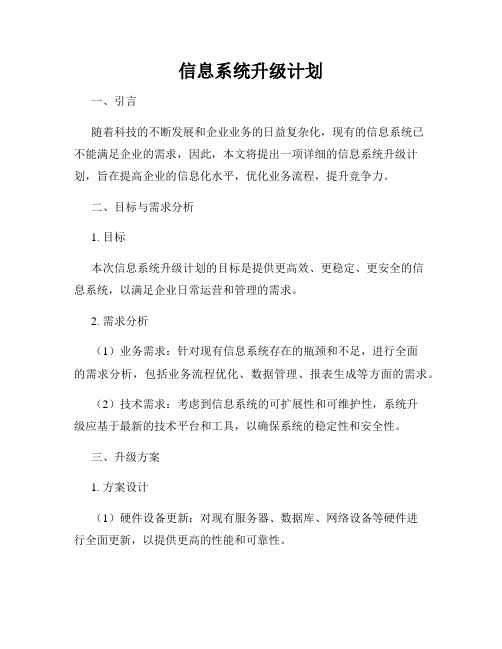 信息系统升级计划

一、引言

随着科技的不断发展和企业业务的日益复杂化，现有的信息系统已不能满足企业的需求，因此，本文将提出一项详细的信息系统升级计划，旨在提高企业的信息化水平，优化业务流程，提升竞争力。

二、目标与需求分析

1. 目标

本次信息系统升级计划的目标是提供更高效、更稳定、更安全的信息系统，以满足企业日常运营和管理的需求。

2. 需求分析

（1）业务需求：针对现有信息系统存在的瓶颈和不足，进行全面的需求分析，包括业务流程优化、数据管理、报表生成等方面的需求。

（2）技术需求：考虑到信息系统的可扩展性和可维护性，系统升级应基于最新的技术平台和工具，以确保系统的稳定性和安全性。

三、升级方案

1. 方案设计

（1）硬件设备更新：对现有服务器、数据库、网络设备等硬件进行全面更新，以提供更高的性能和可靠性。